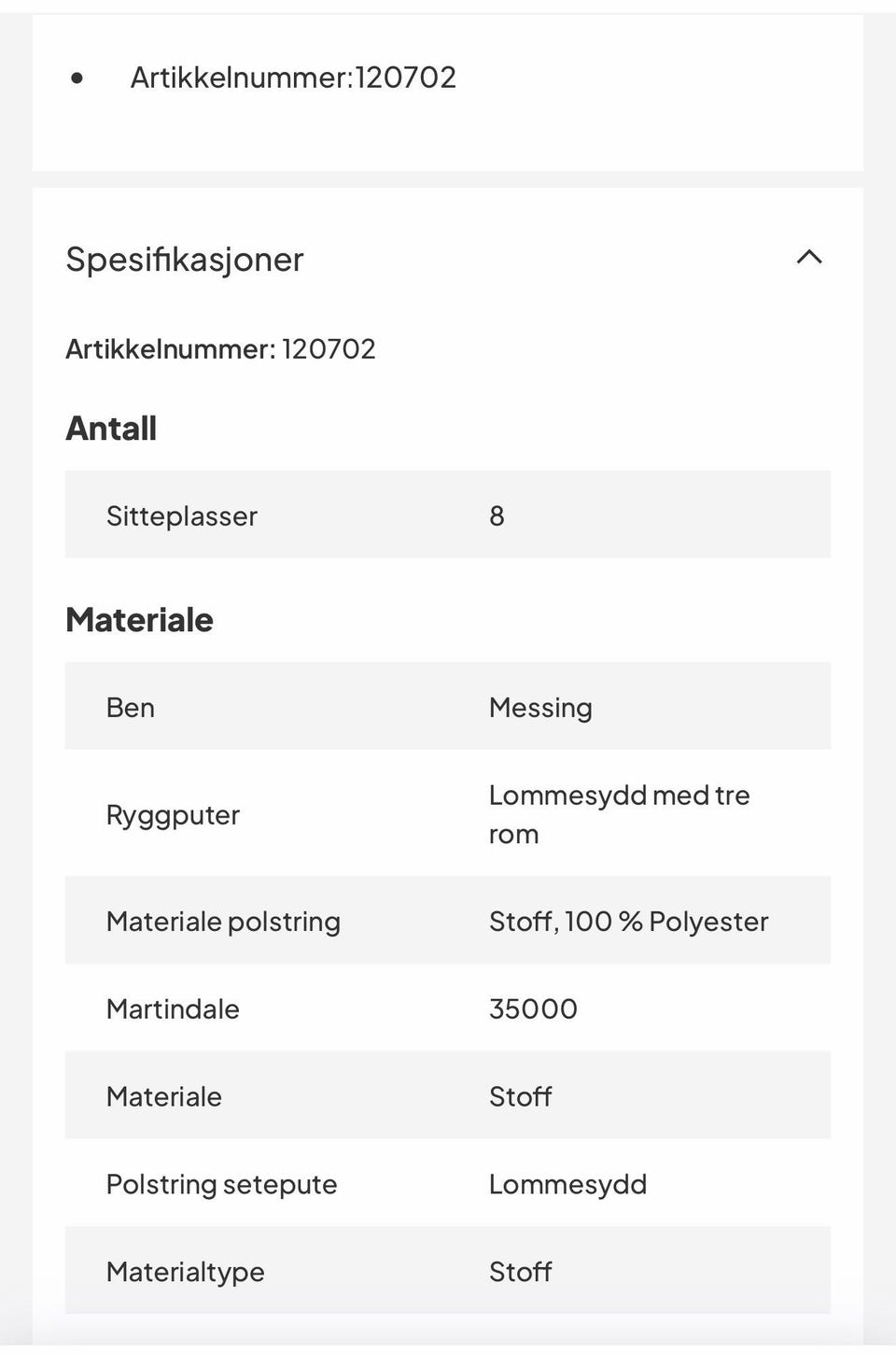 • Artikkelnummer:120702

Spesifikasjoner

Artikkelnummer: 120702

Antall

| Sitteplasser | 8 |
|---|---|

Materiale

| Ben | Messing |
|---|---|
| Ryggputer | Lommesydd med tre rom |
| Materiale polstring | Stoff, 100 % Polyester |
| Martindale | 35000 |
| Materiale | Stoff |
| Polstring setepute | Lommesydd |
| Materialtype | Stoff |